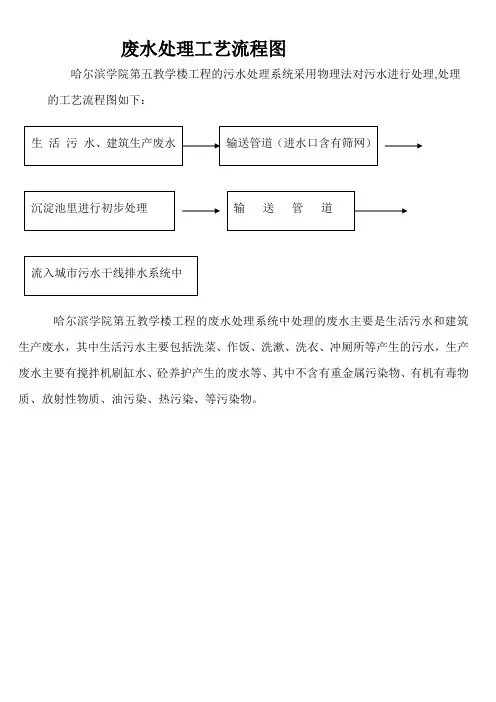 废水处理工艺流程图

哈尔滨学院第五教学楼工程的污水处理系统采用物理法对污水进行处理,处理的工艺流程图如下:

生 活 污 水、建筑生产废水

输送管道(进水口含有筛网)

沉淀池里进行初步处理

输　送　管　道

流入城市污水干线排水系统中

哈尔滨学院第五教学楼工程的废水处理系统中处理的废水主要是生活污水和建筑生产废水,其中生活污水主要包括洗菜、作饭、洗漱、洗衣、冲厕所等产生的污水,生产废水主要有搅拌机刷缸水、砼养护产生的废水等、其中不含有重金属污染物、有机有毒物质、放射性物质、油污染、热污染、等污染物。